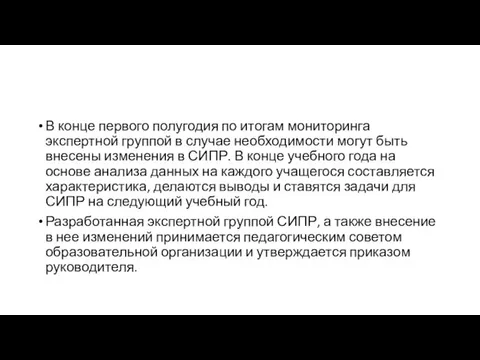 • В конце первого полугодия по итогам мониторинга экспертной группой в случае необходимости могут быть внесены изменения в СИПР. В конце учебного года на основе анализа данных на каждого учащегося составляется характеристика, делаются выводы и ставятся задачи для СИПР на следующий учебный год.

• Разработанная экспертной группой СИПР, а также внесение в нее изменений принимается педагогическим советом образовательной организации и утверждается приказом руководителя.